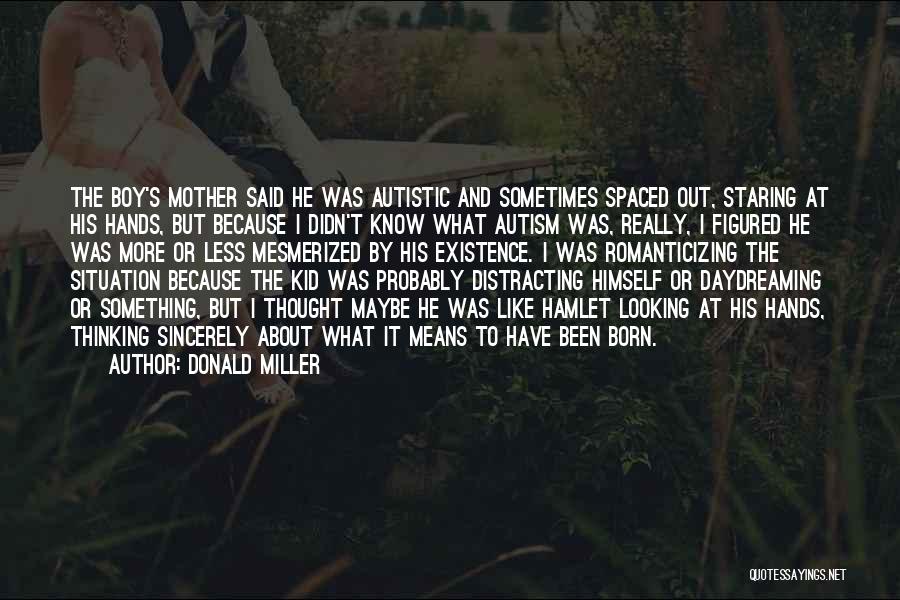 THE BOY'S MOTHER SAID HE WAS AUTISTIC AND SOMETIMES SPACED OUT, STARING AT HIS HANDS, BUT BECAUSE I DIDN'T KNOW WHAT AUTISM WAS, REALLY, I FIGURED HE WAS MORE OR LESS MESMERIZED BY HIS EXISTENCE. I WAS ROMANTICIZING THE SITUATION BECAUSE THE KID WAS PROBABLY DISTRACTING HIMSELF OR DAYDREAMING OR SOMETHING, BUT I THOUGHT MAYBE HE WAS LIKE HAMLET LOOKING AT HIS HANDS, THINKING SINCERELY ABOUT WHAT IT MEANS TO HAVE BEEN BORN.

AUTHOR: DONALD MILLER

QUOTESSAYINGS.NET